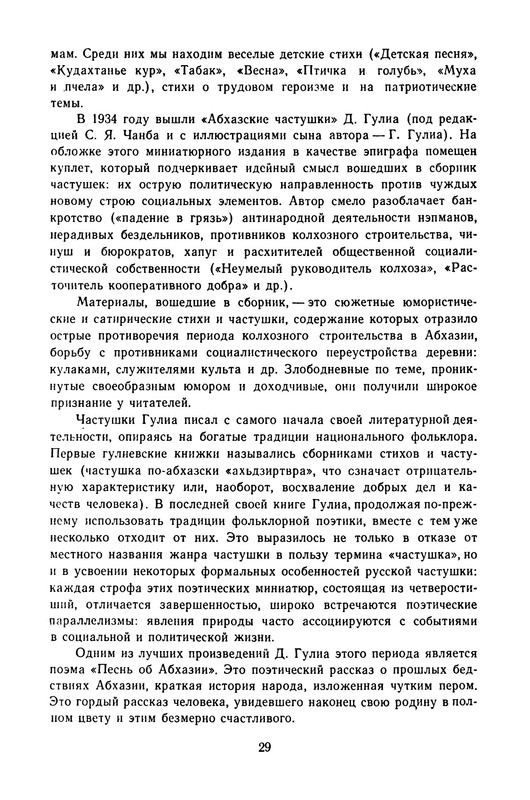 мам. Среди них мы находим веселые детские стихи («Детская песня», «Кудахтанье кур», «Табак», «Весна», «Птичка и голубь», «Муха и пчела» и др.), стихи о трудовом героизме и на патриотические темы.

В 1934 году вышли «Абхазские частушки» Д. Гулиа (под редакцией С. Я. Чанба и с иллюстрациями сына автора — Г. Гулиа). На обложке этого миниатюрного издания в качестве эпиграфа помещен куплет, который подчеркивает идейный смысл вошедших в сборник частушек: их острую политическую направленность против чуждых новому строю социальных элементов. Автор смело разоблачает банкротство («падение в грязь») антинародной деятельности нэпманов, нерадивых бездельников, противников колхозного строительства, чинуш и бюрократов, хапуг и расхитителей общественной социалистической собственности («Неумелый руководитель колхоза», «Расточитель кооперативного добра» и др.).

Материалы, вошедшие в сборник, — это сюжетные юмористические и сатирические стихи и частушки, содержание которых отразило острые противоречия периода колхозного строительства в Абхазии, борьбу с противниками социалистического переустройства деревни: кулаками, служителями культа и др. Злободневные по теме, проникнутые своеобразным юмором и доходчивые, они получили широкое признание у читателей.

Частушки Гулиа писал с самого начала своей литературной деятельности, опираясь на богатые традиции национального фольклора. Первые гулиевские книжки назывались сборниками стихов и частушек (частушка по-абхазски «ахьдзиртвра», что означает отрицательную характеристику или, наоборот, восхваление добрых дел и качеств человека). В последней своей книге Гулиа, продолжая по-прежнему использовать традиции фольклорной поэтики, вместе с тем уже несколько отходит от них. Это выразилось не только в отказе от местного названия жанра частушки в пользу термина «частушка», но и в усвоении некоторых формальных особенностей русской частушки: каждая строфа этих поэтических миниатюр, состоящая из четверостиший, отличается завершенностью, широко встречаются поэтические параллелизмы: явления природы часто ассоциируются с событиями в социальной и политической жизни.

Одним из лучших произведений Д. Гулиа этого периода является поэма «Песнь об Абхазии». Это поэтический рассказ о прошлых бедствиях Абхазии, краткая история народа, изложенная чутким пером. Это гордый рассказ человека, увидевшего наконец свою родину в полном цвету и этим безмерно счастливого.

29